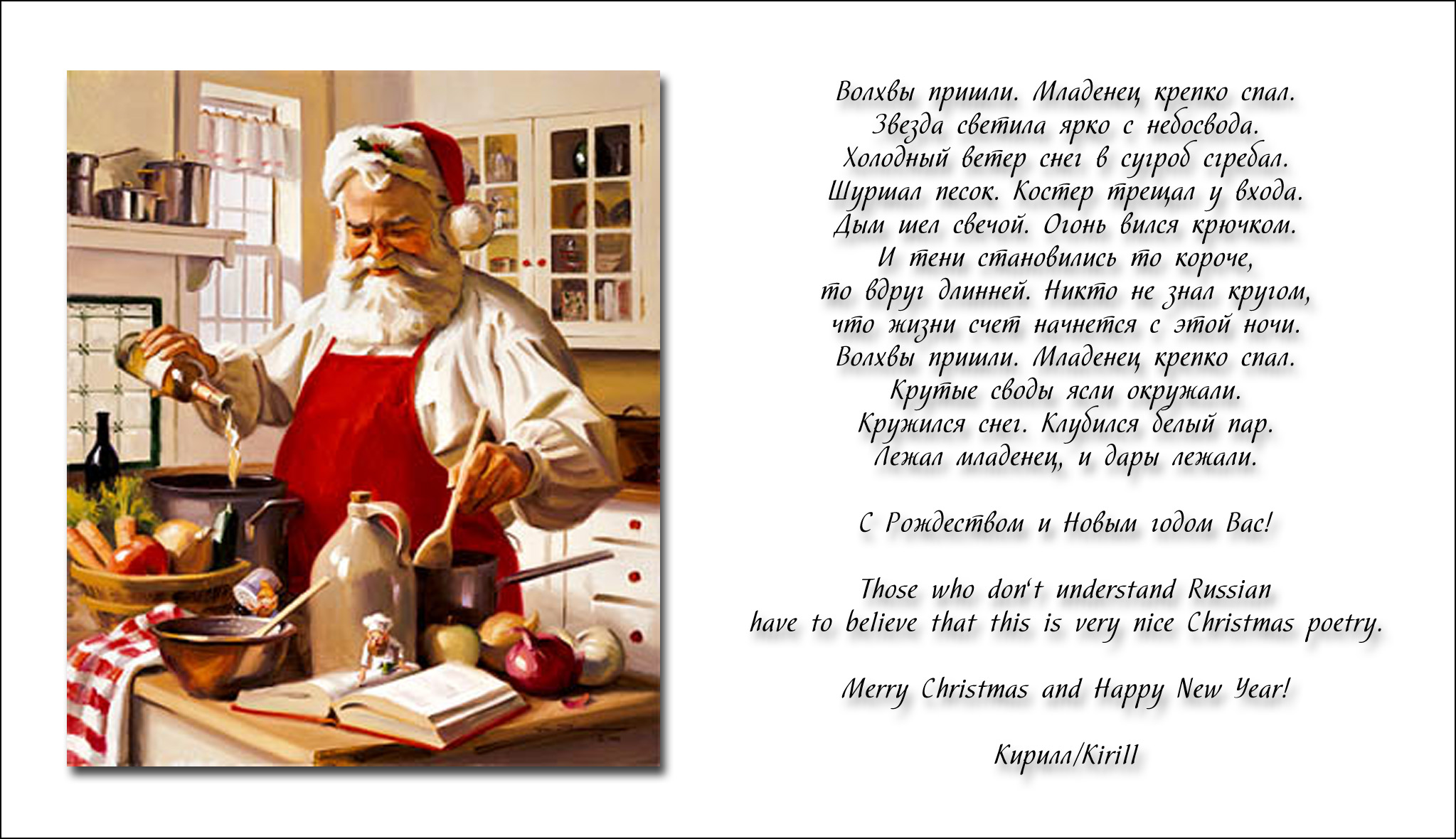 Волхвы пришли. Младенец крепко спал.
Звезда светила ярко с небосвода.
Холодный ветер снег в сугроб сгребал.
Шуршал песок. Костер трещал у входа.
Дым шел свечой. Огонь вился крючком.
И тени становились то короче,
то вдруг длинней. Никто не знал кругом,
что жизни счет начнется с этой ночи.
Волхвы пришли. Младенец крепко спал.
Крутые своды ясли окружали.
Кружился снег. Клубился белый пар.
Лежал младенец, и дары лежали.

С Рождеством и Новым годом Вас!

Those who don't understand Russian
have to believe that this is very nice Christmas poetry.

Merry Christmas and Happy New Year!

Кирилл/Kirill